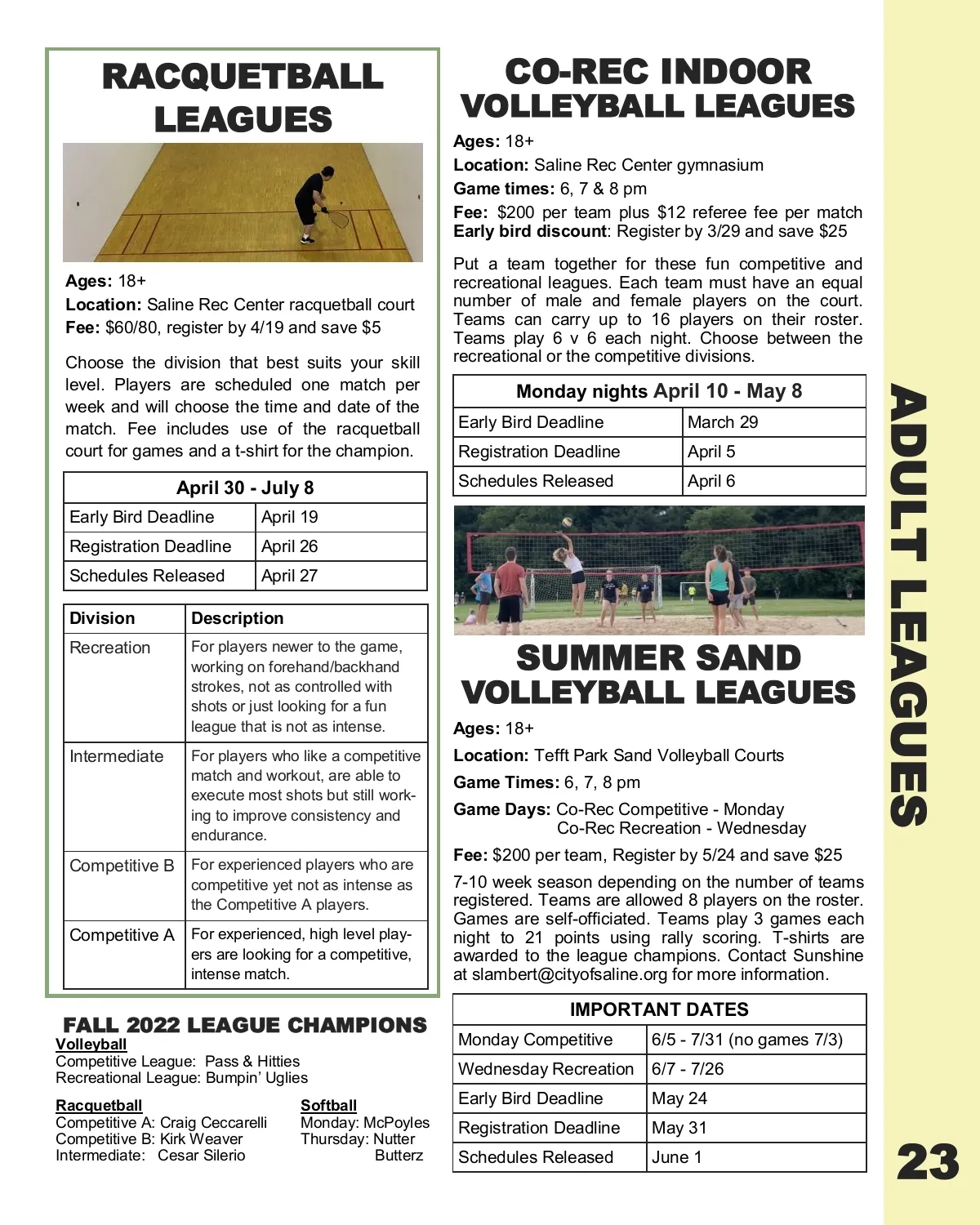 RACQUETBALL LEAGUES

Ages: 18+
Location: Saline Rec Center racquetball court
Fee: $60/80, register by 4/19 and save $5

Choose the division that best suits your skill level. Players are scheduled one match per week and will choose the time and date of the match. Fee includes use of the racquetball court for games and a t-shirt for the champion.

| April 30 - July 8 | |
|---|---|
| Early Bird Deadline | April 19 |
| Registration Deadline | April 26 |
| Schedules Released | April 27 |

| Division | Description |
|---|---|
| Recreation | For players newer to the game, working on forehand/backhand strokes, not as controlled with shots or just looking for a fun league that is not as intense. |
| Intermediate | For players who like a competitive match and workout, are able to execute most shots but still working to improve consistency and endurance. |
| Competitive B | For experienced players who are competitive yet not as intense as the Competitive A players. |
| Competitive A | For experienced, high level players are looking for a competitive, intense match. |

FALL 2022 LEAGUE CHAMPIONS
Volleyball
Competitive League: Pass & Hitties
Recreational League: Bumpin' Uglies

Racquetball
Competitive A: Craig Ceccarelli
Competitive B: Kirk Weaver
Intermediate: Cesar Silerio

Softball
Monday: McPoyles
Thursday: Nutter Butterz

CO-REC INDOOR VOLLEYBALL LEAGUES

Ages: 18+
Location: Saline Rec Center gymnasium
Game times: 6, 7 & 8 pm
Fee: $200 per team plus $12 referee fee per match
Early bird discount: Register by 3/29 and save $25

Put a team together for these fun competitive and recreational leagues. Each team must have an equal number of male and female players on the court. Teams can carry up to 16 players on their roster. Teams play 6 v 6 each night. Choose between the recreational or the competitive divisions.

| Monday nights April 10 - May 8 | |
|---|---|
| Early Bird Deadline | March 29 |
| Registration Deadline | April 5 |
| Schedules Released | April 6 |

SUMMER SAND VOLLEYBALL LEAGUES

Ages: 18+
Location: Tefft Park Sand Volleyball Courts
Game Times: 6, 7, 8 pm
Game Days: Co-Rec Competitive - Monday
Co-Rec Recreation - Wednesday
Fee: $200 per team, Register by 5/24 and save $25

7-10 week season depending on the number of teams registered. Teams are allowed 8 players on the roster. Games are self-officiated. Teams play 3 games each night to 21 points using rally scoring. T-shirts are awarded to the league champions. Contact Sunshine at slambert@cityofsaline.org for more information.

| IMPORTANT DATES | |
|---|---|
| Monday Competitive | 6/5 - 7/31 (no games 7/3) |
| Wednesday Recreation | 6/7 - 7/26 |
| Early Bird Deadline | May 24 |
| Registration Deadline | May 31 |
| Schedules Released | June 1 |

ADULT LEAGUES

23